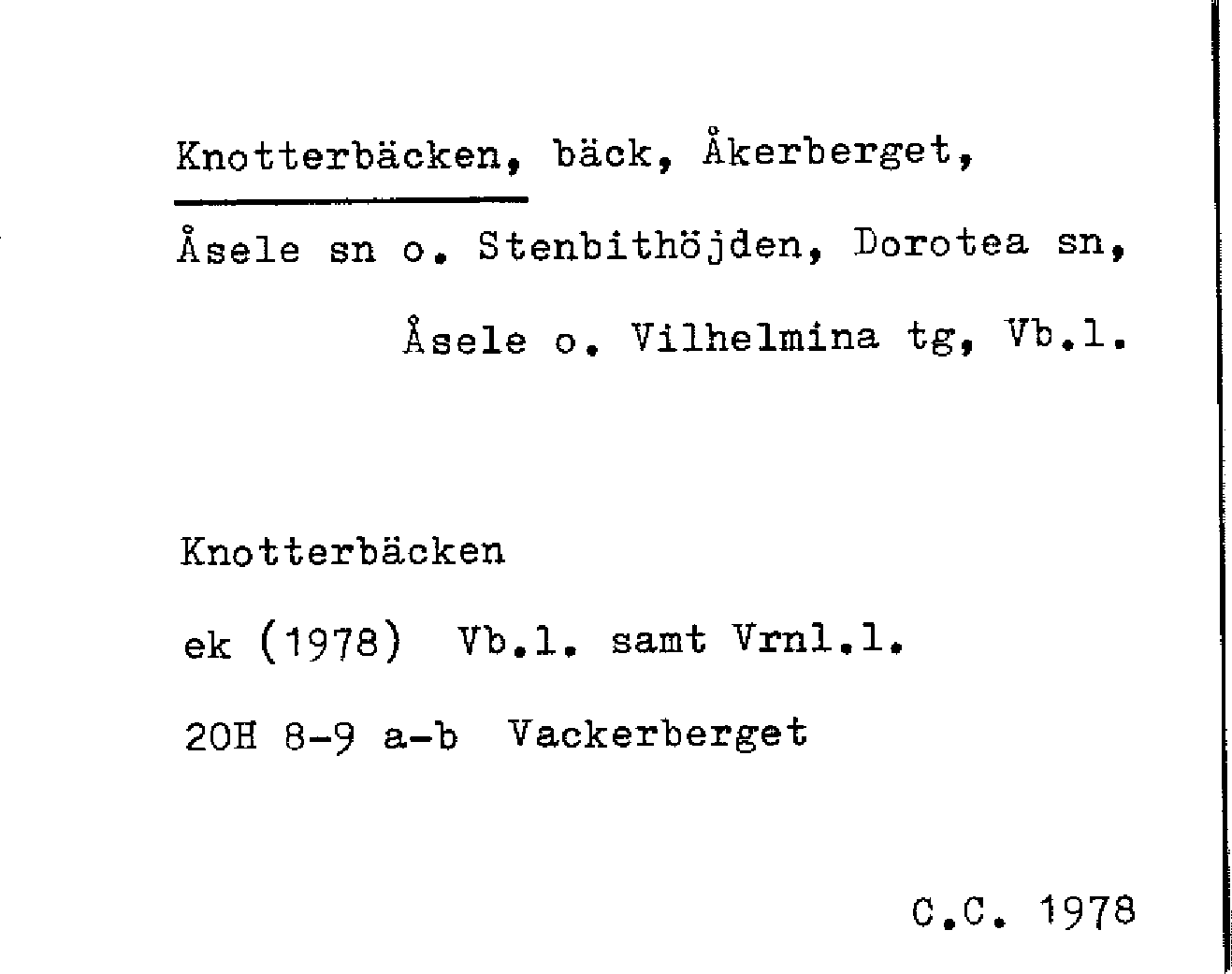 Knotterbäcken, bäck, Åkerberget, Åsele sn o. Stenbithöjden, Dorotea sn, Åsele o. Vilhelmina tg, Vb.l.

Knotterbäcken

ek (1978) Vb.l. samt Vrnl.l.

20H 8-9 a-b Vackerberget

C.C. 1978